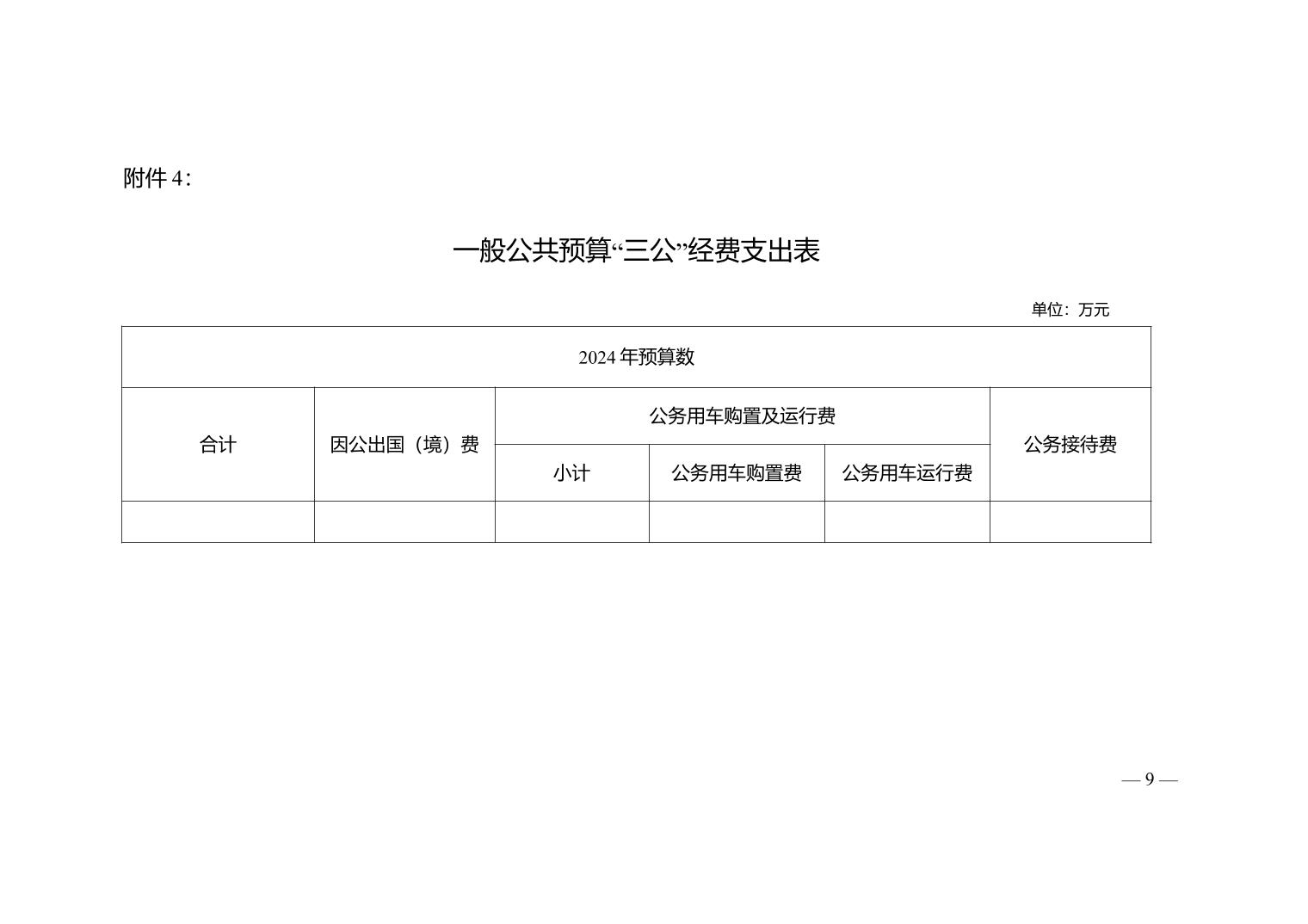 附件 4：

一般公共预算“三公”经费支出表

单位：万元

| 2024 年预算数 | | | | | |
|---|---|---|---|---|---|
| 合计 | 因公出国（境）费 | 公务用车购置及运行费 | | | 公务接待费 |
| | | 小计 | 公务用车购置费 | 公务用车运行费 | |
| | | | | | |

— 9 —